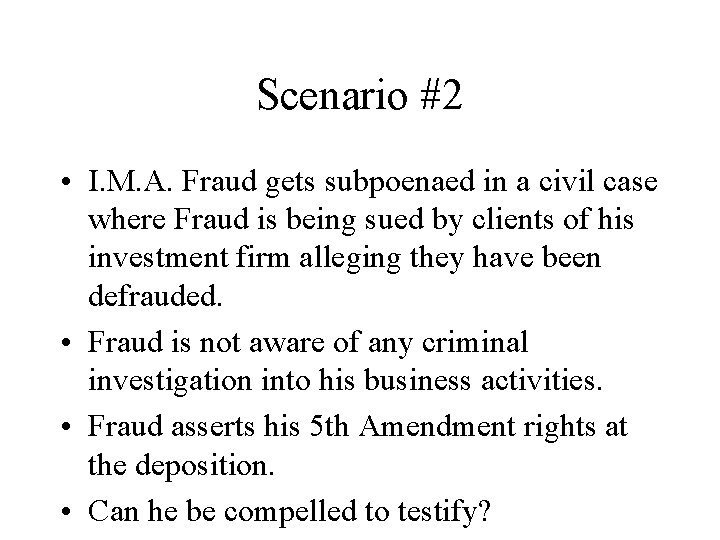 Scenario #2

• I.M.A. Fraud gets subpoenaed in a civil case where Fraud is being sued by clients of his investment firm alleging they have been defrauded.

• Fraud is not aware of any criminal investigation into his business activities.

• Fraud asserts his 5th Amendment rights at the deposition.

• Can he be compelled to testify?